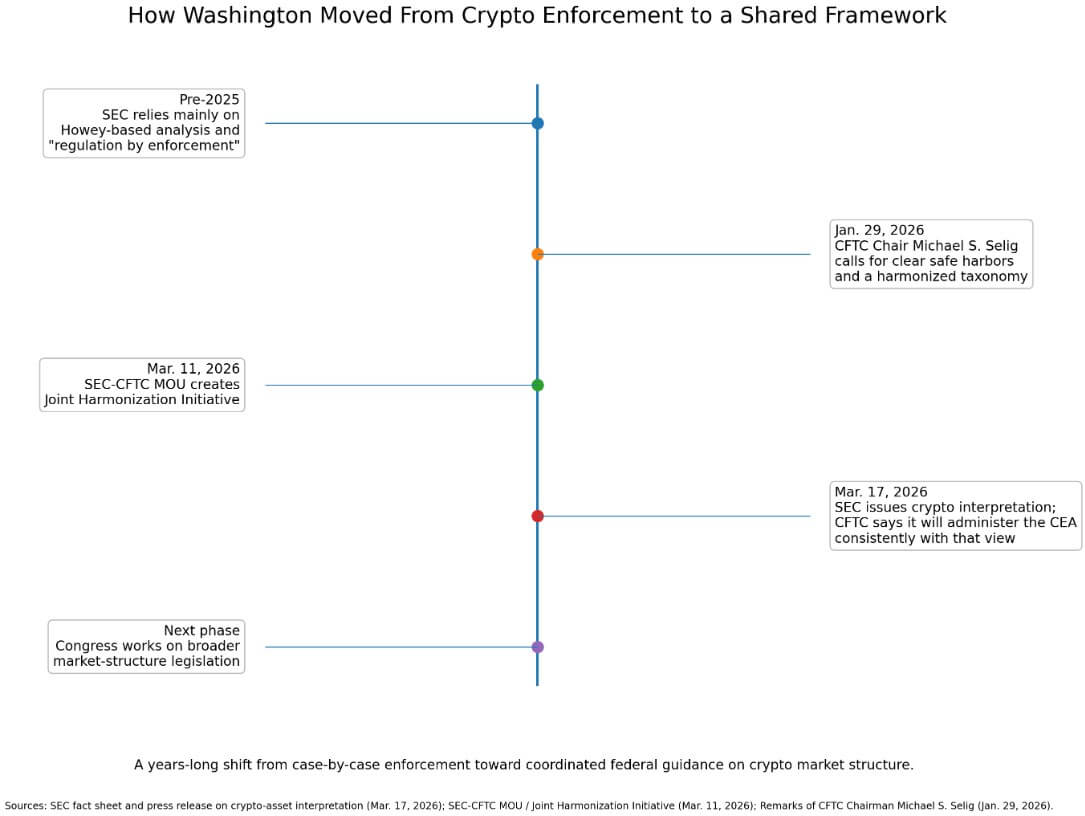 How Washington Moved From Crypto Enforcement to a Shared Framework

Pre-2025
SEC relies mainly on Howey-based analysis and "regulation by enforcement"

Jan. 29, 2026
CFTC Chair Michael S. Selig calls for clear safe harbors and a harmonized taxonomy

Mar. 11, 2026
SEC-CFTC MOU creates Joint Harmonization Initiative

Mar. 17, 2026
SEC issues crypto interpretation; CFTC says it will administer the CEA consistently with that view

Next phase
Congress works on broader market-structure legislation

A years-long shift from case-by-case enforcement toward coordinated federal guidance on crypto market structure.

Sources: SEC fact sheet and press release on crypto-asset interpretation (Mar. 17, 2026); SEC-CFTC MOU / Joint Harmonization Initiative (Mar. 11, 2026); Remarks of CFTC Chairman Michael S. Selig (Jan. 29, 2026).